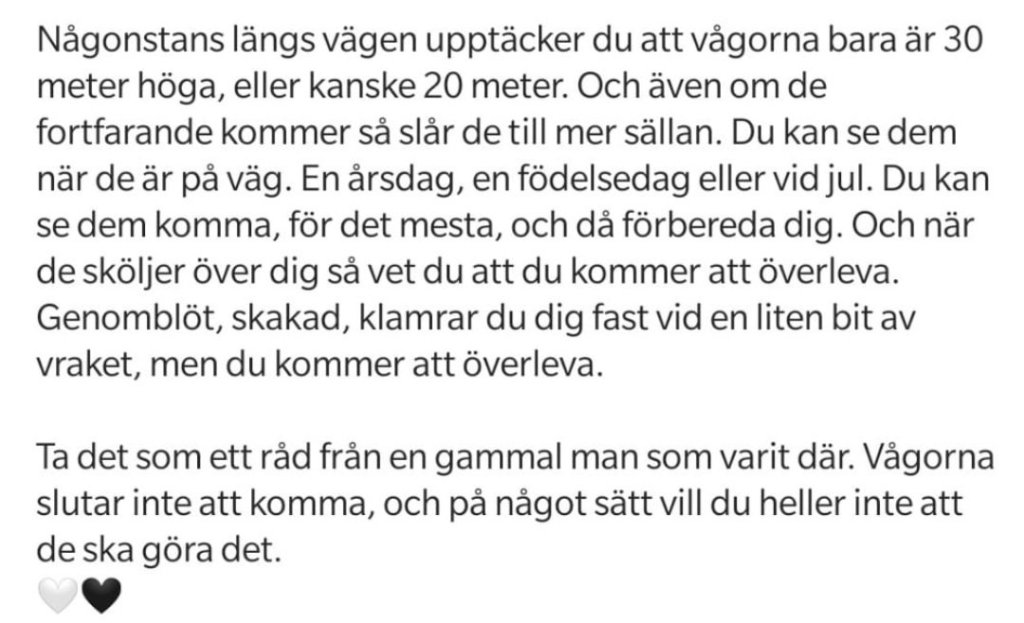 Någonstans längs vägen upptäcker du att vågorna bara är 30 meter höga, eller kanske 20 meter. Och även om de fortfarande kommer så slår de till mer sällan. Du kan se dem när de är på väg. En årsdag, en födelsedag eller vid jul. Du kan se dem komma, för det mesta, och då förbereda dig. Och när de sköljer över dig så vet du att du kommer att överleva. Genomblöt, skakad, klamrar du dig fast vid en liten bit av vraket, men du kommer att överleva.

Ta det som ett råd från en gammal man som varit där. Vågorna slutar inte att komma, och på något sätt vill du heller inte att de ska göra det.
🤍🖤